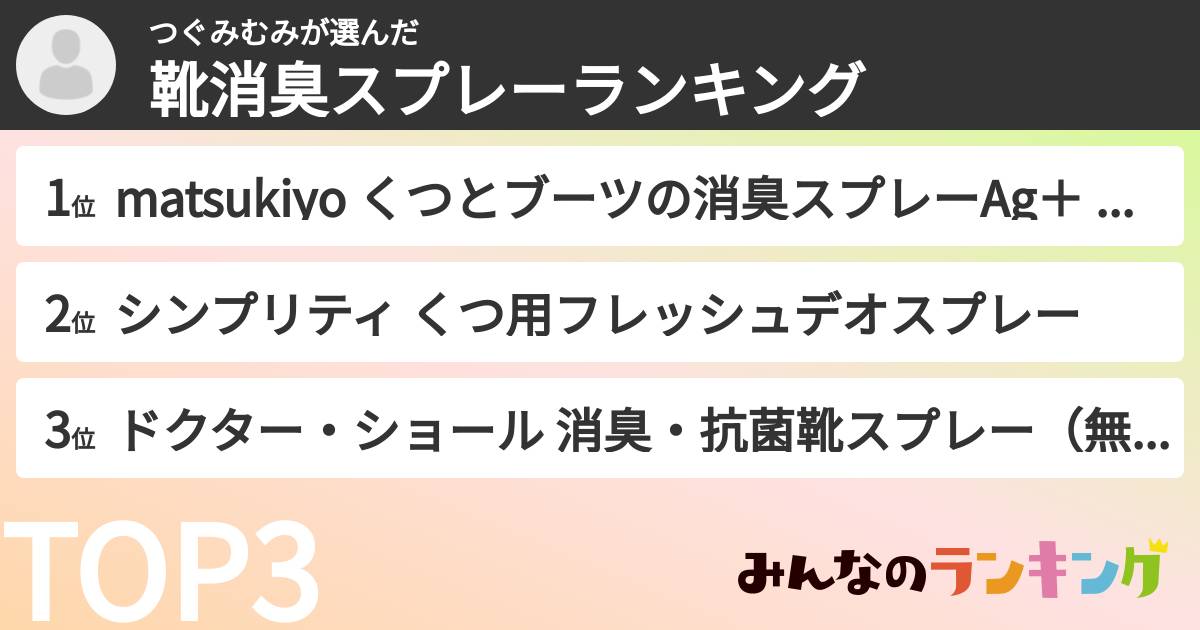 つぐみむみが選んだ
靴消臭スプレーランキング

1位 matsukiyo くつとブーツの消臭スプレーAg＋ …

2位 シンプリティ くつ用フレッシュデオスプレー

3位 ドクター・ショール 消臭・抗菌靴スプレー（無…

TOP3

みんなのランキング